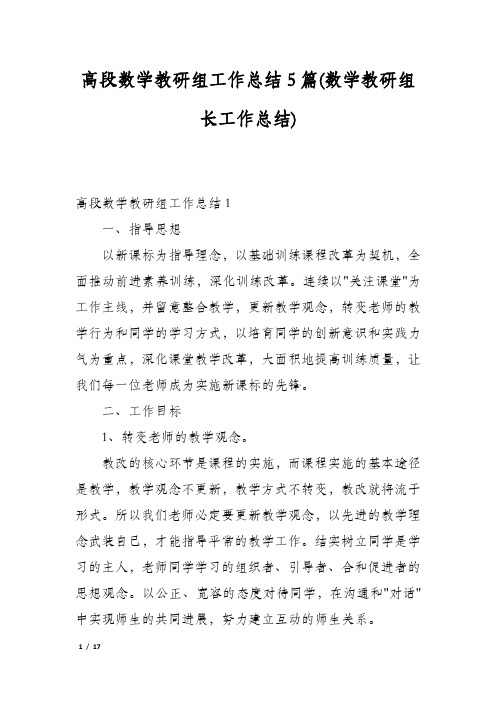 高段数学教研组工作总结5篇(数学教研组长工作总结)

高段数学教研组工作总结1

一、指导思想

以新课标为指导理念，以基础训练课程改革为契机，全面推动前进素养训练，深化训练改革。连续以"关注课堂"为工作主线，并留意整合教学，更新教学观念，转变老师的教学行为和同学的学习方式，以培育同学的创新意识和实践力气为重点，深化课堂教学改革，大面积地提高训练质量，让我们每一位老师成为实施新课标的先锋。

二、工作目标

1、转变老师的教学观念。

教改的核心环节是课程的实施，而课程实施的基本途径是教学，教学观念不更新，教学方式不转变，教改就将流于形式。所以我们老师必定要更新教学观念，以先进的教学理念武装自己，才能指导平常的教学工作。结实树立同学是学习的主人，老师同学学习的组织者、引导者、合和促进者的思想观念。以公正、宽容的态度对待同学，在沟通和"对话"中实现师生的共同进展，努力建立互动的师生关系。

1 / 17